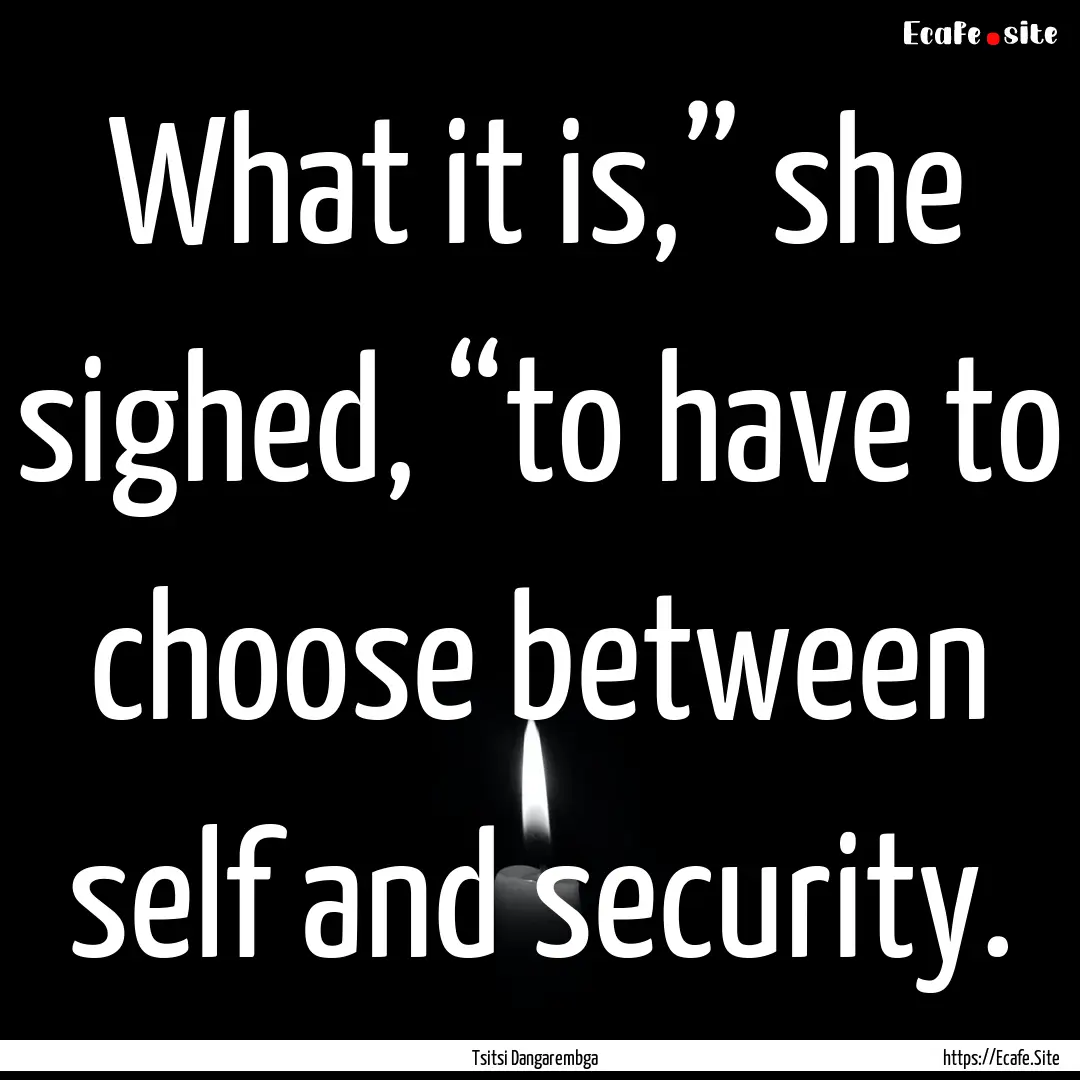 Ecafe.site

What it is,” she sighed, “to have to choose between self and security.

Tsitsi Dangarembga

https://Ecafe.Site